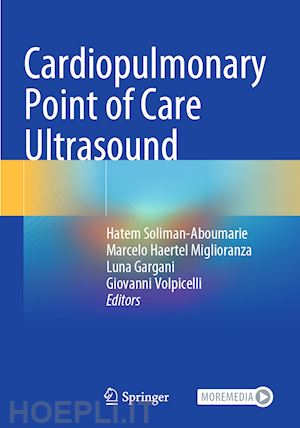 Cardiopulmonary Point of Care Ultrasound

Hatem Soliman-Aboumarie
Marcelo Haertel Miglioranza
Luna Gargani
Giovanni Volpicelli
Editors

Springer

MOREMEDIA

HOEPLI.IT